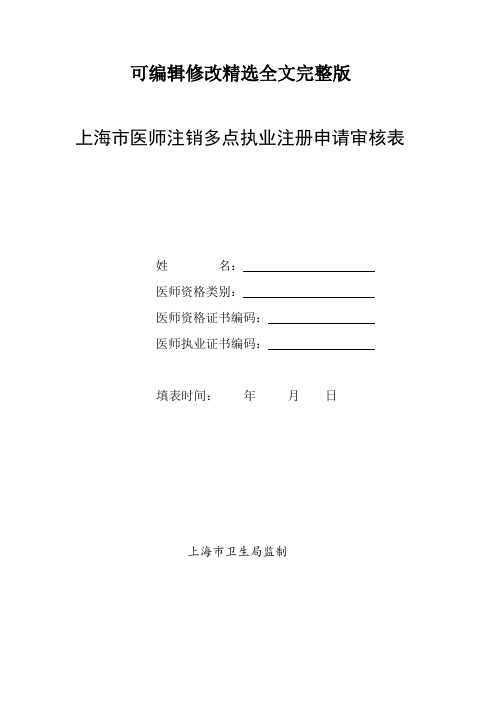 可编辑修改精选全文完整版

上海市医师注销多点执业注册申请审核表

姓　　名：

医师资格类别：

医师资格证书编码：

医师执业证书编码：

填表时间：　　年　　月　　日

上海市卫生局监制